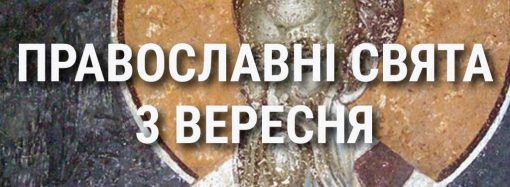 ПРАВОСЛАВНІ СВЯТА
3 ВЕРЕСНЯ